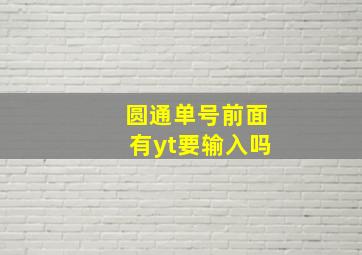 圆通单号前面有yt要输入吗